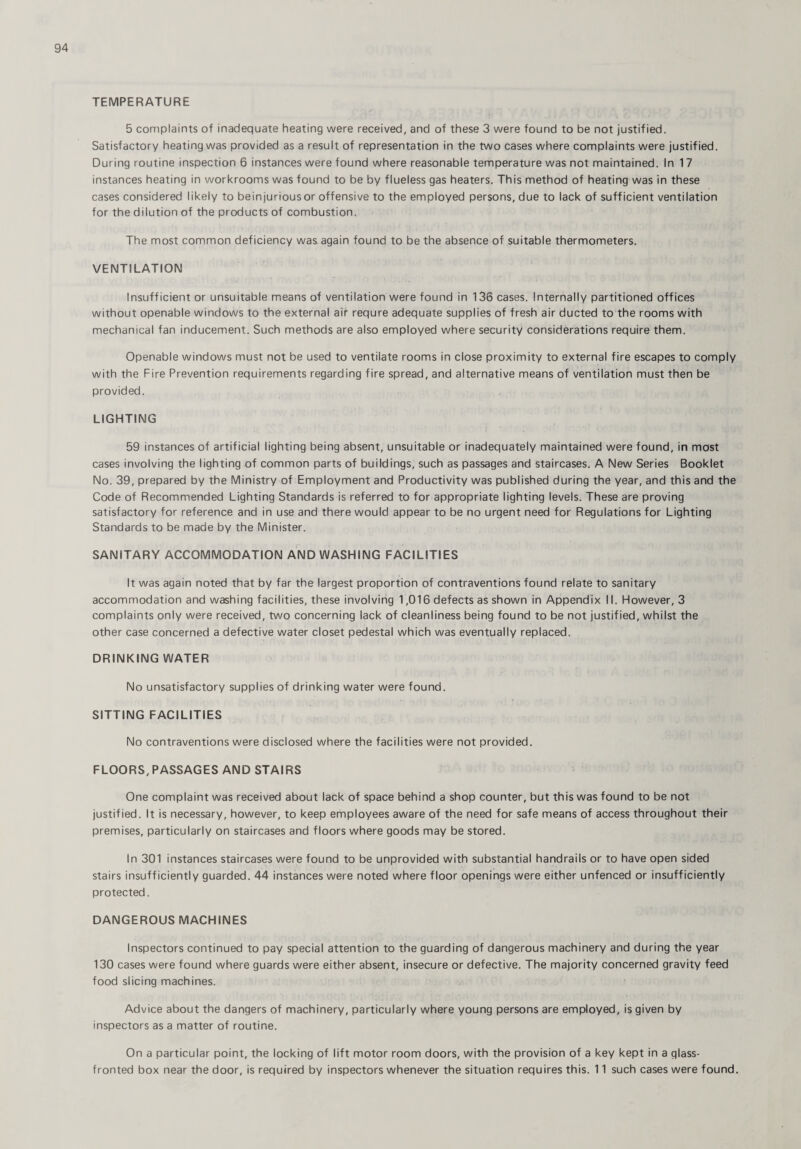 94

TEMPERATURE

5 complaints of inadequate heating were received, and of these 3 were found to be not justified. Satisfactory heating was provided as a result of representation in the two cases where complaints were justified. During routine inspection 6 instances were found where reasonable temperature was not maintained. In 17 instances heating in workrooms was found to be by flueless gas heaters. This method of heating was in these cases considered likely to beinjurious or offensive to the employed persons, due to lack of sufficient ventilation for the dilution of the products of combustion.

The most common deficiency was again found to be the absence of suitable thermometers.

VENTILATION

Insufficient or unsuitable means of ventilation were found in 136 cases. Internally partitioned offices without openable windows to the external air requre adequate supplies of fresh air ducted to the rooms with mechanical fan inducement. Such methods are also employed where security considerations require them.

Openable windows must not be used to ventilate rooms in close proximity to external fire escapes to comply with the Fire Prevention requirements regarding fire spread, and alternative means of ventilation must then be provided.

LIGHTING

59 instances of artificial lighting being absent, unsuitable or inadequately maintained were found, in most cases involving the lighting of common parts of buildings, such as passages and staircases. A New Series Booklet No. 39, prepared by the Ministry of Employment and Productivity was published during the year, and this and the Code of Recommended Lighting Standards is referred to for appropriate lighting levels. These are proving satisfactory for reference and in use and there would appear to be no urgent need for Regulations for Lighting Standards to be made by the Minister.

SANITARY ACCOMMODATION AND WASHING FACILITIES

It was again noted that by far the largest proportion of contraventions found relate to sanitary accommodation and washing facilities, these involving 1,016 defects as shown in Appendix II. However, 3 complaints only were received, two concerning lack of cleanliness being found to be not justified, whilst the other case concerned a defective water closet pedestal which was eventually replaced.

DRINKING WATER

No unsatisfactory supplies of drinking water were found.

SITTING FACILITIES

No contraventions were disclosed where the facilities were not provided.

FLOORS, PASSAGES AND STAIRS

One complaint was received about lack of space behind a shop counter, but this was found to be not justified. It is necessary, however, to keep employees aware of the need for safe means of access throughout their premises, particularly on staircases and floors where goods may be stored.

In 301 instances staircases were found to be unprovided with substantial handrails or to have open sided stairs insufficiently guarded. 44 instances were noted where floor openings were either unfenced or insufficiently protected.

DANGEROUS MACHINES

Inspectors continued to pay special attention to the guarding of dangerous machinery and during the year 130 cases were found where guards were either absent, insecure or defective. The majority concerned gravity feed food slicing machines.

Advice about the dangers of machinery, particularly where young persons are employed, is given by inspectors as a matter of routine.

On a particular point, the locking of lift motor room doors, with the provision of a key kept in a glass-fronted box near the door, is required by inspectors whenever the situation requires this. 11 such cases were found.